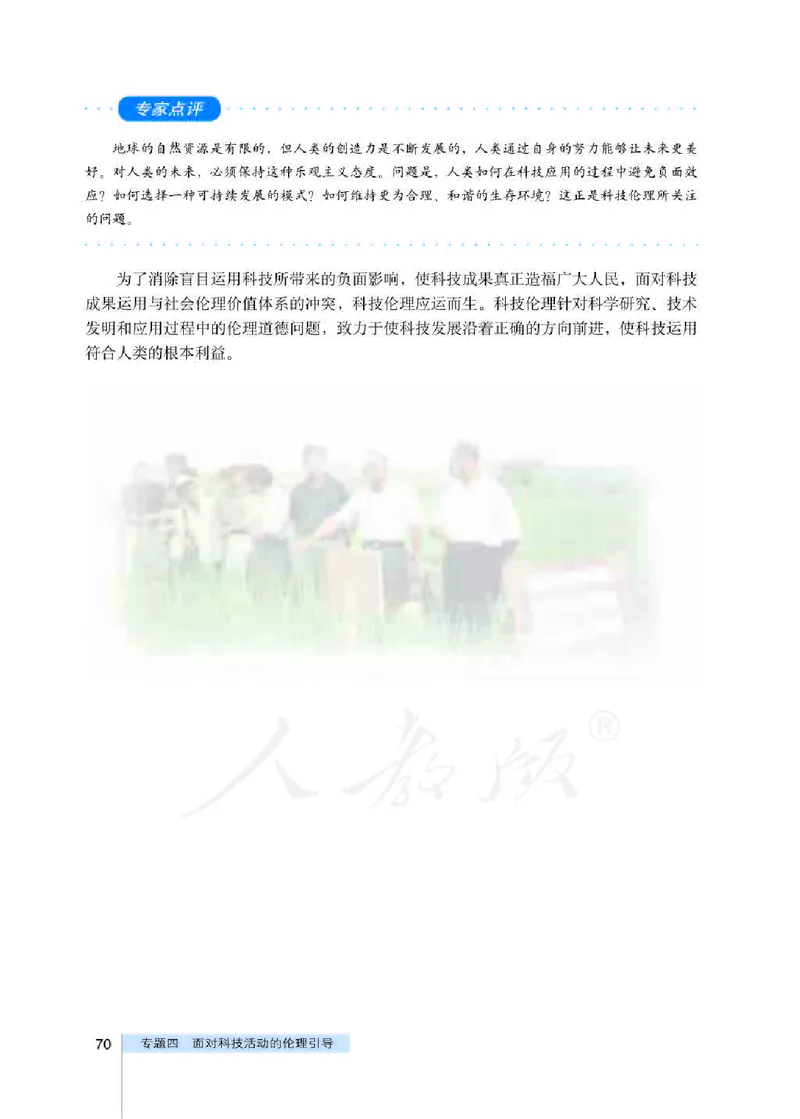 专家点评

地球的自然资源是有限的，但人类的创造力是不断发展的，人类通过自身的努力能够让未来更美好。对人类的未来，必须保持这种乐观主义态度。问题是，人类如何在科技应用的过程中避免负面效应？如何选择一种可持续发展的模式？如何维持更为合理、和谐的生存环境？这正是科技伦理所关注的问题。

为了消除盲目运用科技所带来的负面影响，使科技成果真正造福广大人民，面对科技成果运用与社会伦理价值体系的冲突，科技伦理应运而生。科技伦理针对科学研究、技术发明和应用过程中的伦理道德问题，致力于使科技发展沿着正确的方向前进，使科技运用符合人类的根本利益。

人教版®

70 专题四 面对科技活动的伦理引导